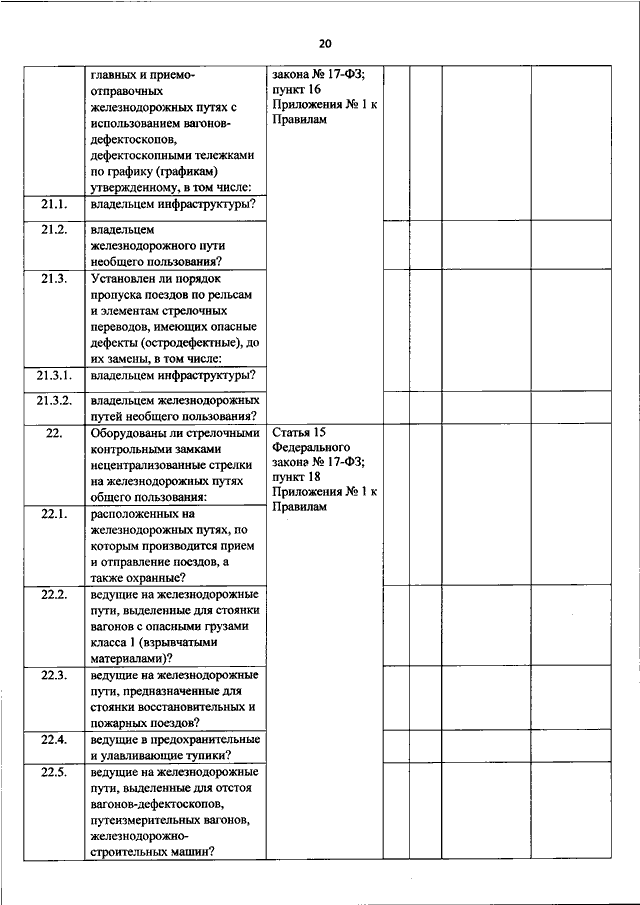 20

|  |  |  |  |  |  |  |
|---|---|---|---|---|---|---|
|  | главных и приемо-отправочных железнодорожных путях с использованием вагонов-дефектоскопов, дефектоскопными тележками по графику (графикам) утвержденному, в том числе: | закона № 17-ФЗ; пункт 16 Приложения № 1 к Правилам |  |  |  |  |
| 21.1. | владельцем инфраструктуры? |  |  |  |  |  |
| 21.2. | владельцем железнодорожного пути необщего пользования? |  |  |  |  |  |
| 21.3. | Установлен ли порядок пропуска поездов по рельсам и элементам стрелочных переводов, имеющих опасные дефекты (остродефектные), до их замены, в том числе: |  |  |  |  |  |
| 21.3.1. | владельцем инфраструктуры? |  |  |  |  |  |
| 21.3.2. | владельцем железнодорожных путей необщего пользования? |  |  |  |  |  |
| 22. | Оборудованы ли стрелочными контрольными замками нецентрализованные стрелки на железнодорожных путях общего пользования: | Статья 15 Федерального закона № 17-ФЗ; пункт 18 Приложения № 1 к Правилам |  |  |  |  |
| 22.1. | расположенных на железнодорожных путях, по которым производится прием и отправление поездов, а также охранные? |  |  |  |  |  |
| 22.2. | ведущие на железнодорожные пути, выделенные для стоянки вагонов с опасными грузами класса 1 (взрывчатыми материалами)? |  |  |  |  |  |
| 22.3. | ведущие на железнодорожные пути, предназначенные для стоянки восстановительных и пожарных поездов? |  |  |  |  |  |
| 22.4. | ведущие в предохранительные и улавливающие тупики? |  |  |  |  |  |
| 22.5. | ведущие на железнодорожные пути, выделенные для отстоя вагонов-дефектоскопов, путеизмерительных вагонов, железнодорожно-строительных машин? |  |  |  |  |  |